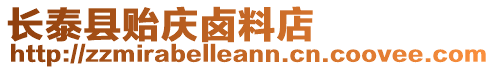 长泰县贻庆卤料店
http://zzmirabelleann.cn.coovee.com